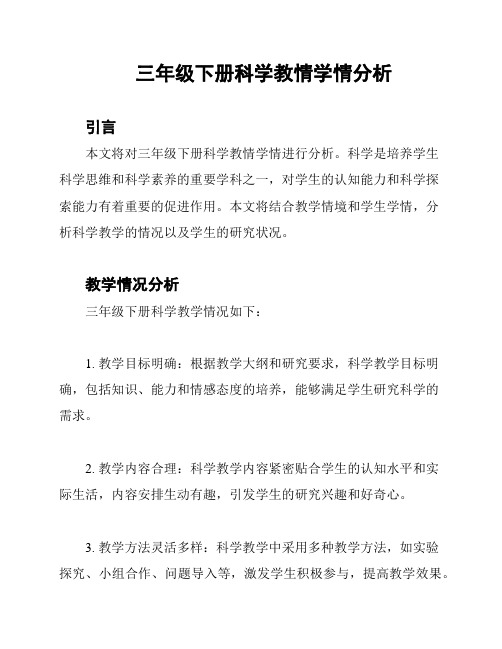 三年级下册科学教情学情分析

引言

本文将对三年级下册科学教情学情进行分析。科学是培养学生科学思维和科学素养的重要学科之一，对学生的认知能力和科学探索能力有着重要的促进作用。本文将结合教学情境和学生学情，分析科学教学的情况以及学生的研究状况。

教学情况分析

三年级下册科学教学情况如下：

1. 教学目标明确：根据教学大纲和研究要求，科学教学目标明确，包括知识、能力和情感态度的培养，能够满足学生研究科学的需求。

2. 教学内容合理：科学教学内容紧密贴合学生的认知水平和实际生活，内容安排生动有趣，引发学生的研究兴趣和好奇心。

3. 教学方法灵活多样：科学教学中采用多种教学方法，如实验探究、小组合作、问题导入等，激发学生积极参与，提高教学效果。